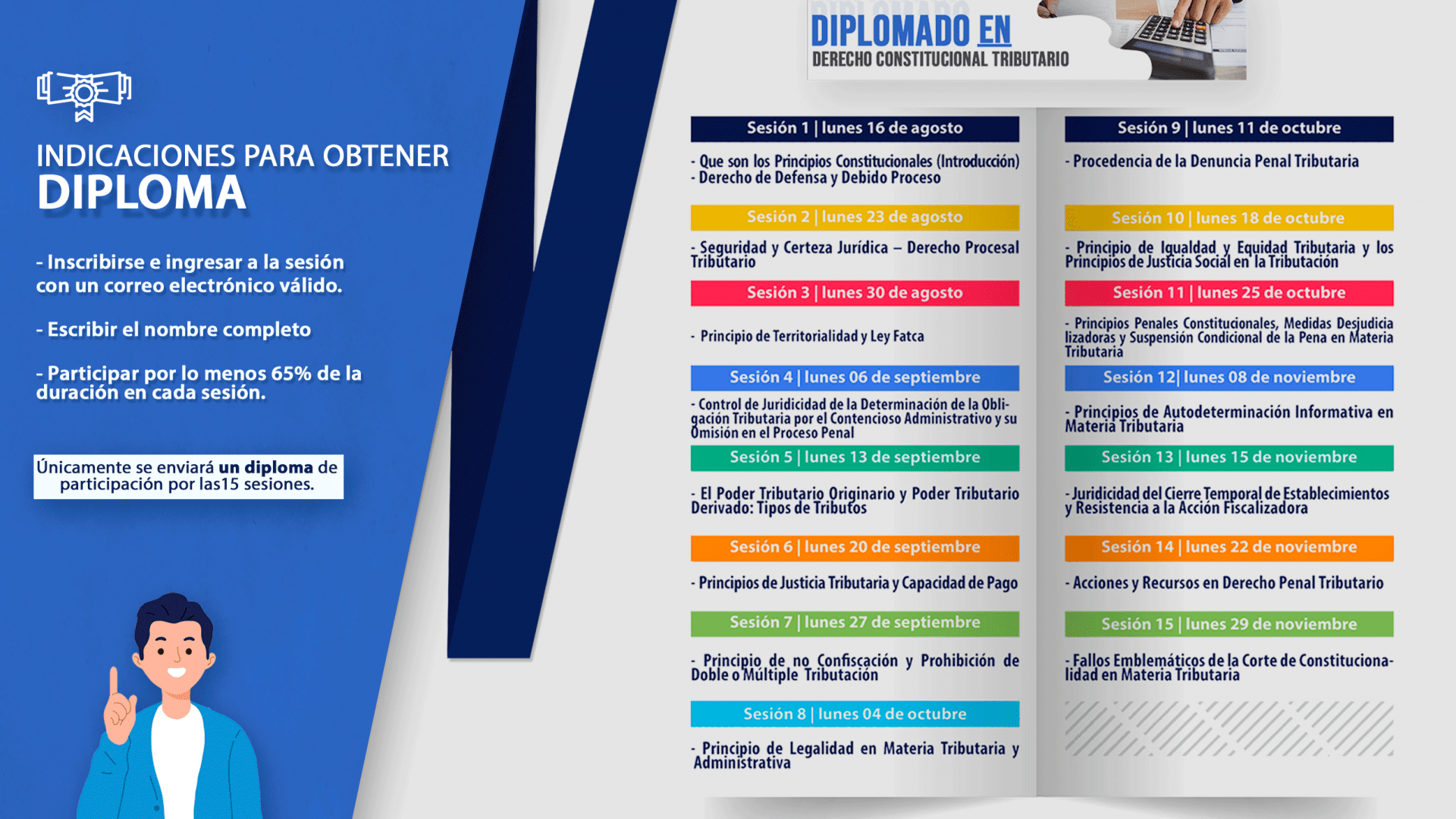 INDICACIONES PARA OBTENER
DIPLOMA

- Inscribirse e ingresar a la sesión con un correo electrónico válido.

- Escribir el nombre completo

- Participar por lo menos 65% de la duración en cada sesión.

Únicamente se enviará un diploma de participación por las15 sesiones.

DIPLOMADO EN
DERECHO CONSTITUCIONAL TRIBUTARIO

Sesión 1 | lunes 16 de agosto

- Que son los Principios Constitucionales (Introducción)
- Derecho de Defensa y Debido Proceso

Sesión 2 | lunes 23 de agosto

- Seguridad y Certeza Jurídica – Derecho Procesal Tributario

Sesión 3 | lunes 30 de agosto

- Principio de Territorialidad y Ley Fatca

Sesión 4 | lunes 06 de septiembre

- Control de Juridicidad de la Determinación de la Obligación Tributaria por el Contencioso Administrativo y su Omisión en el Proceso Penal

Sesión 5 | lunes 13 de septiembre

- El Poder Tributario Originario y Poder Tributario Derivado: Tipos de Tributos

Sesión 6 | lunes 20 de septiembre

- Principios de Justicia Tributaria y Capacidad de Pago

Sesión 7 | lunes 27 de septiembre

- Principio de no Confiscación y Prohibición de Doble o Múltiple Tributación

Sesión 8 | lunes 04 de octubre

- Principio de Legalidad en Materia Tributaria y Administrativa

Sesión 9 | lunes 11 de octubre

- Procedencia de la Denuncia Penal Tributaria

Sesión 10 | lunes 18 de octubre

- Principio de Igualdad y Equidad Tributaria y los Principios de Justicia Social en la Tributación

Sesión 11 | lunes 25 de octubre

- Principios Penales Constitucionales, Medidas Desjudicializadoras y Suspensión Condicional de la Pena en Materia Tributaria

Sesión 12| lunes 08 de noviembre

- Principios de Autodeterminación Informativa en Materia Tributaria

Sesión 13 | lunes 15 de noviembre

- Juridicidad del Cierre Temporal de Establecimientos y Resistencia a la Acción Fiscalizadora

Sesión 14 | lunes 22 de noviembre

- Acciones y Recursos en Derecho Penal Tributario

Sesión 15 | lunes 29 de noviembre

- Fallos Emblemáticos de la Corte de Constitucionalidad en Materia Tributaria